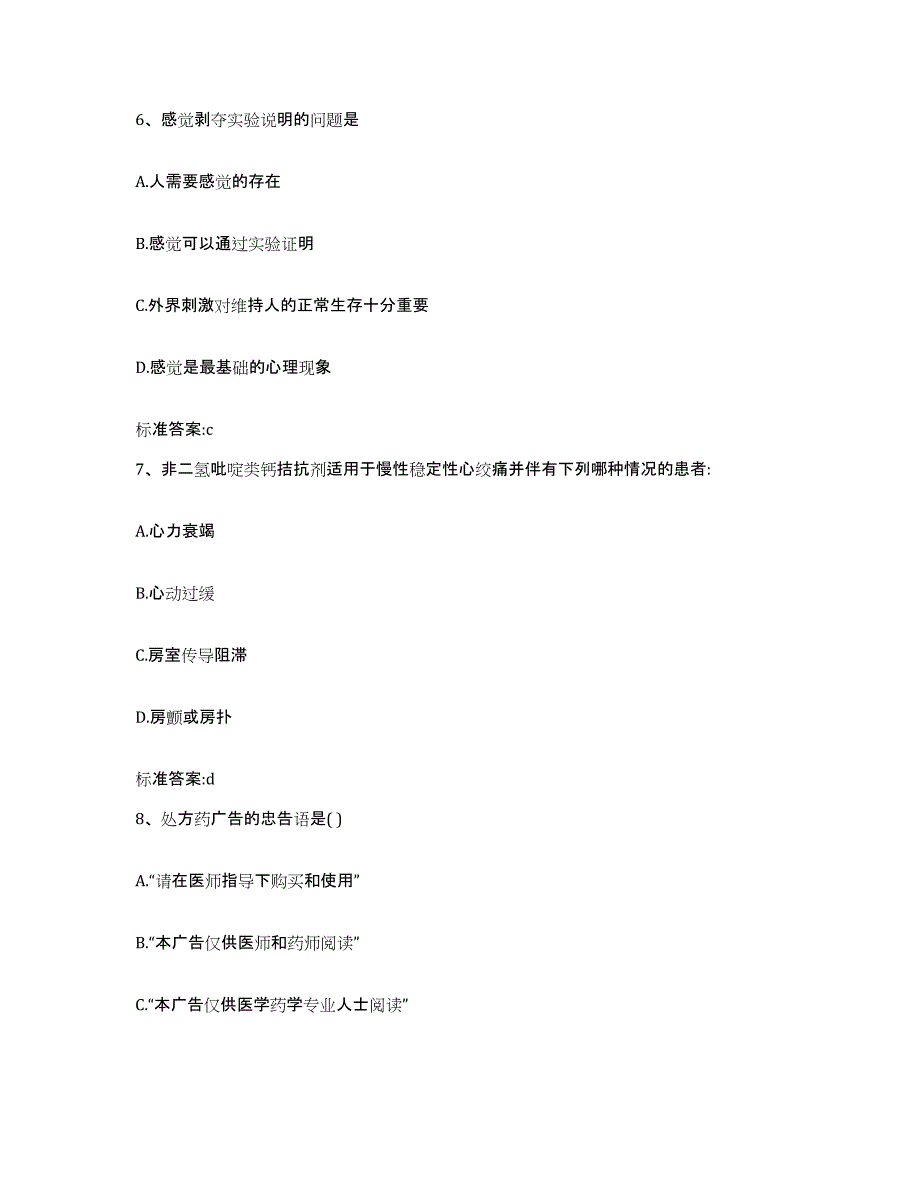 6、感觉剥夺实验说明的问题是

A.人需要感觉的存在

B.感觉可以通过实验证明

C.外界刺激对维持人的正常生存十分重要

D.感觉是最基础的心理现象

标准答案:c

7、非二氢吡啶类钙拮抗剂适用于慢性稳定性心绞痛并伴有下列哪种情况的患者:

A.心力衰竭

B.心动过缓

C.房室传导阻滞

D.房颤或房扑

标准答案:d

8、处方药广告的忠告语是( )

A.“请在医师指导下购买和使用”

B.“本广告仅供医师和药师阅读”

C.“本广告仅供医学药学专业人士阅读”